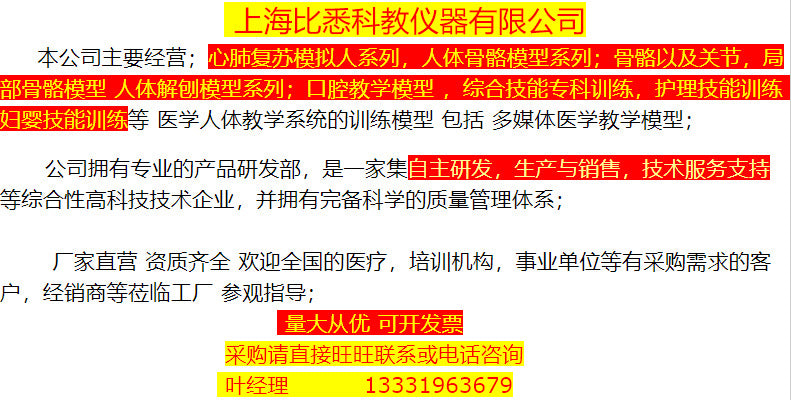 上海比悉科教仪器有限公司

本公司主要经营；心肺复苏模拟人系列，人体骨骼模型系列；骨骼以及关节，局部骨骼模型 人体解刨模型系列；口腔教学模型 ，综合技能专科训练，护理技能训练 妇婴技能训练等 医学人体教学系统的训练模型 包括 多媒体医学教学模型；

公司拥有专业的产品研发部，是一家集自主研发，生产与销售，技术服务支持等综合性高科技技术企业，并拥有完备科学的质量管理体系；

厂家直营 资质齐全 欢迎全国的医疗，培训机构，事业单位等有采购需求的客户，经销商等莅临工厂 参观指导；

量大从优 可开发票

采购请直接旺旺联系或电话咨询

叶经理 13331963679